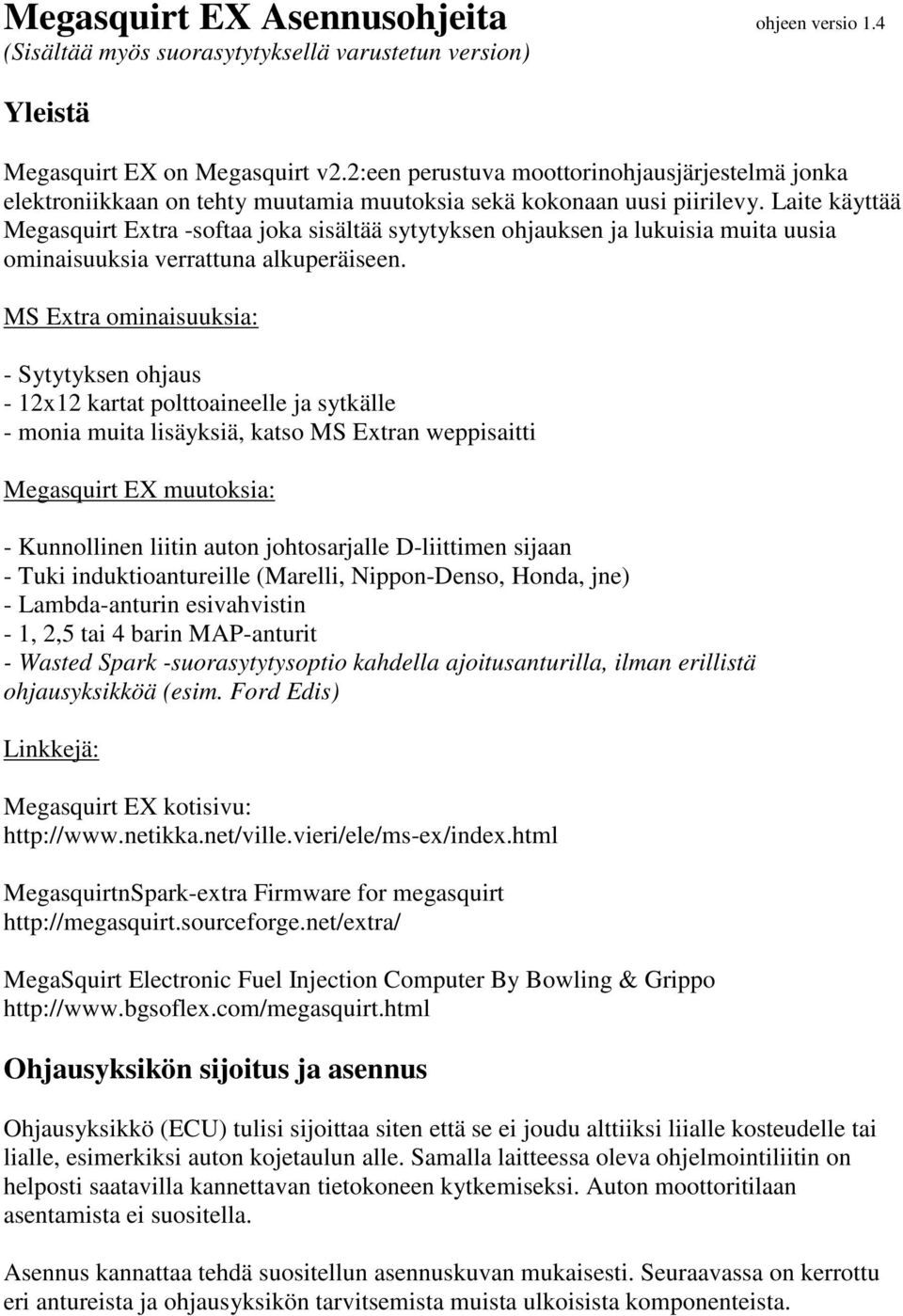 Megasquirt EX Asennusohjeita ohjeen versio 1.4
(Sisältää myös suorasytytyksellä varustetun version)

Yleistä

Megasquirt EX on Megasquirt v2.2:een perustuva moottorinohjausjärjestelmä jonka elektroniikkaan on tehty muutamia muutoksia sekä kokonaan uusi piirilevy. Laite käyttää Megasquirt Extra -softaa joka sisältää sytytyksen ohjauksen ja lukuisia muita uusia ominaisuuksia verrattuna alkuperäiseen.

MS Extra ominaisuuksia:

- Sytytyksen ohjaus
- 12x12 kartat polttoaineelle ja sytkälle
- monia muita lisäyksiä, katso MS Extran weppisaitti

Megasquirt EX muutoksia:

- Kunnollinen liitin auton johtosarjalle D-liittimen sijaan
- Tuki induktioantureille (Marelli, Nippon-Denso, Honda, jne)
- Lambda-anturin esivahvistin
- 1, 2,5 tai 4 barin MAP-anturit
- Wasted Spark -suorasytytysoptio kahdella ajoitusanturilla, ilman erillistä ohjausyksikköä (esim. Ford Edis)

Linkkejä:

Megasquirt EX kotisivu:
http://www.netikka.net/ville.vieri/ele/ms-ex/index.html

MegasquirtnSpark-extra Firmware for megasquirt
http://megasquirt.sourceforge.net/extra/

MegaSquirt Electronic Fuel Injection Computer By Bowling & Grippo
http://www.bgsoflex.com/megasquirt.html

Ohjausyksikön sijoitus ja asennus

Ohjausyksikkö (ECU) tulisi sijoittaa siten että se ei joudu alttiiksi liialle kosteudelle tai lialle, esimerkiksi auton kojetaulun alle. Samalla laitteessa oleva ohjelmointiliitin on helposti saatavilla kannettavan tietokoneen kytkemiseksi. Auton moottoritilaan asentamista ei suositella.

Asennus kannattaa tehdä suositellun asennuskuvan mukaisesti. Seuraavassa on kerrottu eri antureista ja ohjausyksikön tarvitsemista muista ulkoisista komponenteista.